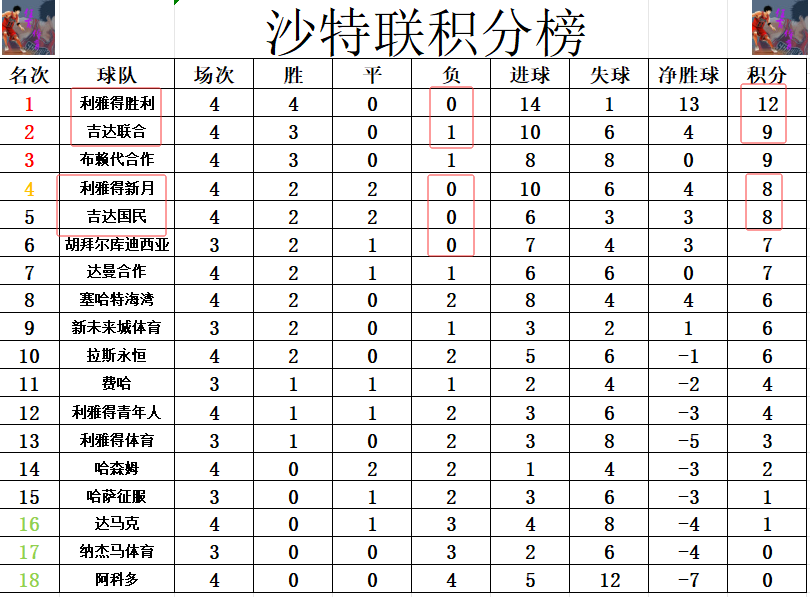 沙特联积分榜

| 名次 | 球队 | 场次 | 胜 | 平 | 负 | 进球 | 失球 | 净胜球 | 积分 |
|---|---|---|---|---|---|---|---|---|---|
| 1 | 利雅得胜利 | 4 | 4 | 0 | 0 | 14 | 1 | 13 | 12 |
| 2 | 吉达联合 | 4 | 3 | 0 | 1 | 10 | 6 | 4 | 9 |
| 3 | 布赖代合作 | 4 | 3 | 0 | 1 | 8 | 8 | 0 | 9 |
| 4 | 利雅得新月 | 4 | 2 | 2 | 0 | 10 | 6 | 4 | 8 |
| 5 | 吉达国民 | 4 | 2 | 2 | 0 | 6 | 3 | 3 | 8 |
| 6 | 胡拜尔库迪西亚 | 3 | 2 | 1 | 0 | 7 | 4 | 3 | 7 |
| 7 | 达曼合作 | 4 | 2 | 1 | 1 | 6 | 6 | 0 | 7 |
| 8 | 塞哈特海湾 | 4 | 2 | 0 | 2 | 8 | 4 | 4 | 6 |
| 9 | 新未来城体育 | 3 | 2 | 0 | 1 | 3 | 2 | 1 | 6 |
| 10 | 拉斯永恒 | 4 | 2 | 0 | 2 | 5 | 6 | -1 | 6 |
| 11 | 费哈 | 3 | 1 | 1 | 1 | 2 | 4 | -2 | 4 |
| 12 | 利雅得青年人 | 4 | 1 | 1 | 2 | 3 | 6 | -3 | 4 |
| 13 | 利雅得体育 | 3 | 1 | 0 | 2 | 3 | 8 | -5 | 3 |
| 14 | 哈森姆 | 4 | 0 | 2 | 2 | 1 | 4 | -3 | 2 |
| 15 | 哈萨征服 | 3 | 0 | 1 | 2 | 3 | 6 | -3 | 1 |
| 16 | 达马克 | 4 | 0 | 1 | 3 | 4 | 8 | -4 | 1 |
| 17 | 纳杰马体育 | 3 | 0 | 0 | 3 | 2 | 6 | -4 | 0 |
| 18 | 阿科多 | 4 | 0 | 0 | 4 | 5 | 12 | -7 | 0 |